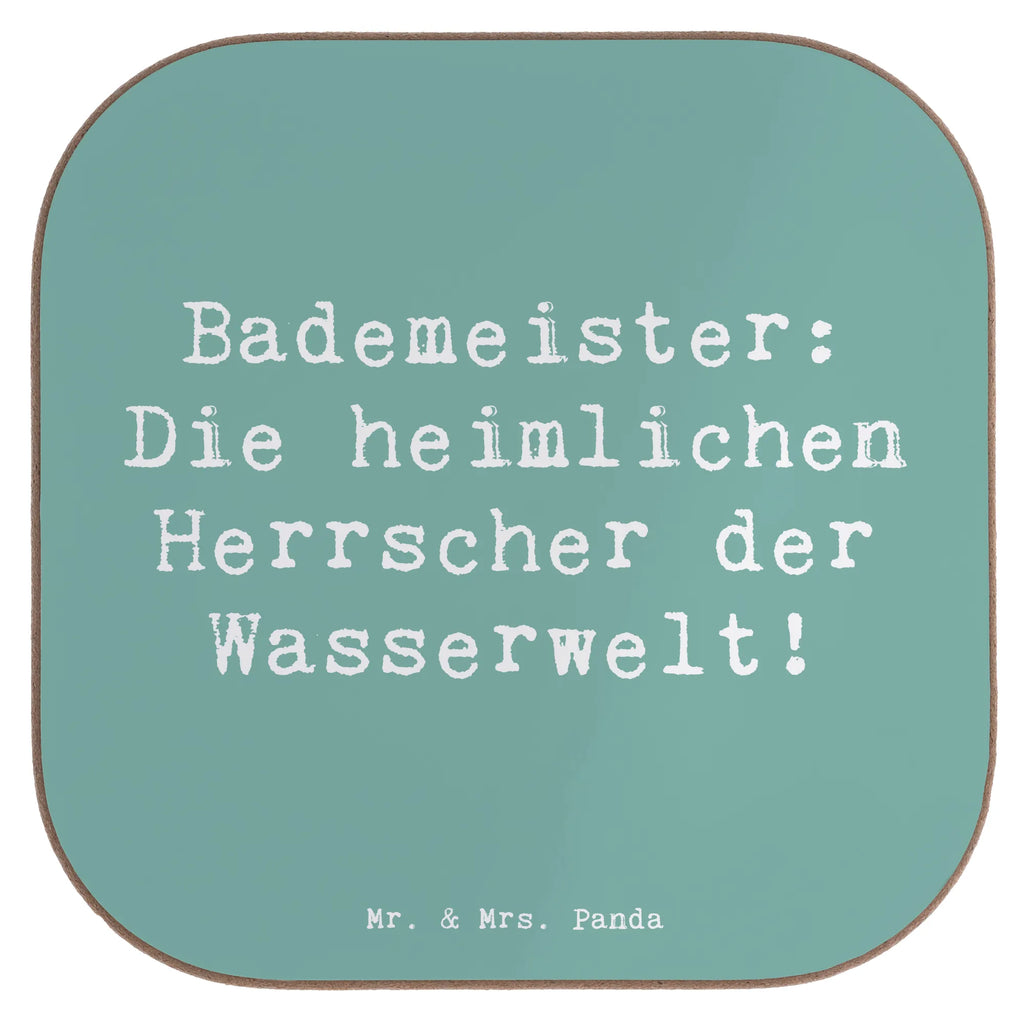 Bademeister: Die heimlichen Herrscher der Wasserwelt!

Mr. & Mrs. Panda